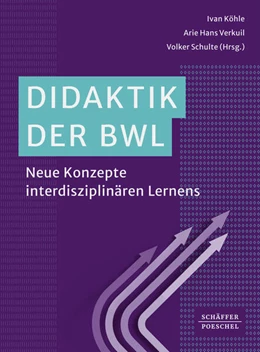 Ivan Köhle
Arie Hans Verkuil
Volker Schulte (Hrsg.)

DIDAKTIK DER BWL

Neue Konzepte interdisziplinären Lernens

SCHÄFFER POESCHEL